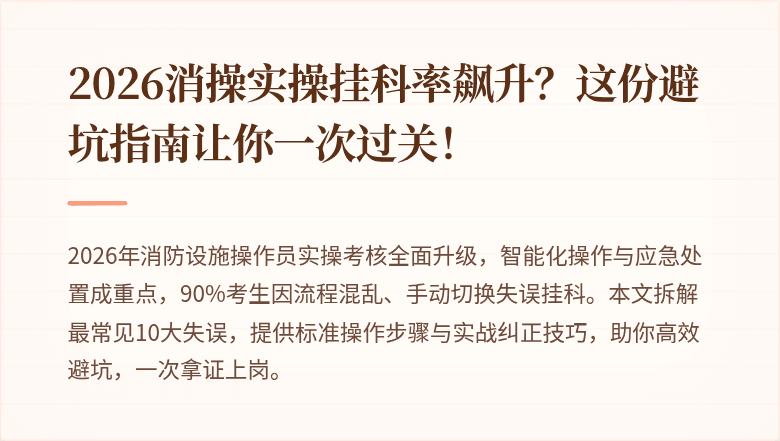 2026消操实操挂科率飙升？这份避坑指南让你一次过关！

2026年消防设施操作员实操考核全面升级，智能化操作与应急处置成重点，90%考生因流程混乱、手动切换失误挂科。本文拆解最常见10大失误，提供标准操作步骤与实战纠正技巧，助你高效避坑，一次拿证上岗。